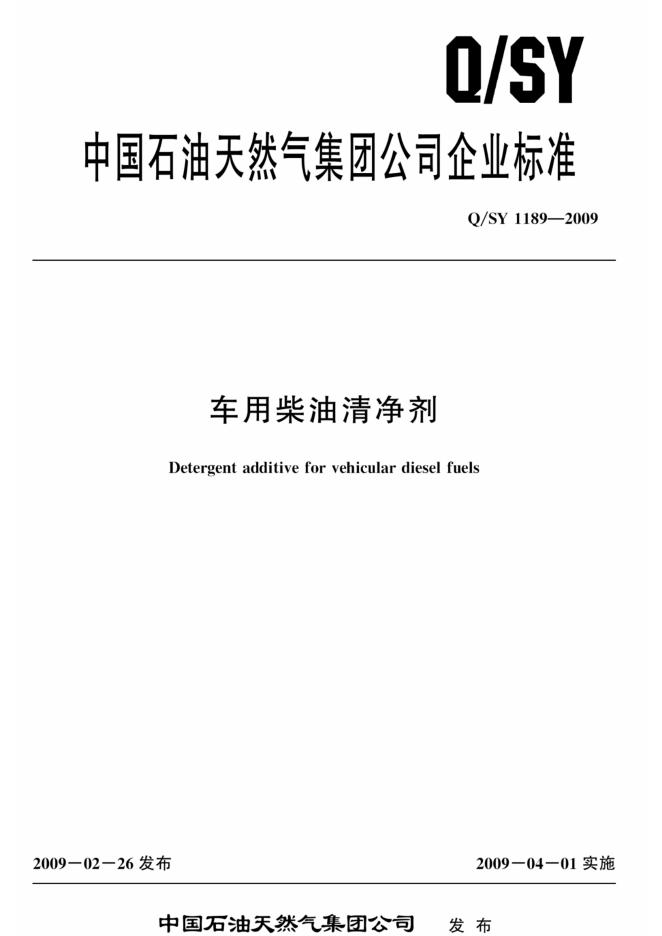 Q/SY

中国石油天然气集团公司企业标准

Q/SY 1189—2009

车用柴油清净剂

Detergent additive for vehicular diesel fuels

2009－02－26发布 2009－04－01实施

中国石油天然气集团公司 发布